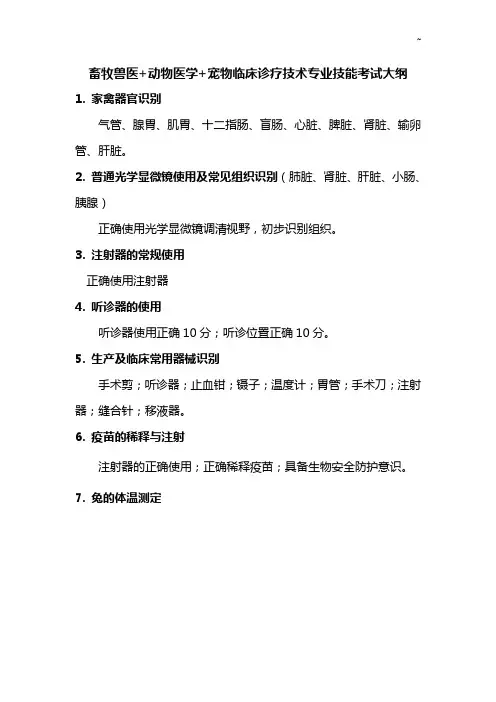 ~

畜牧兽医+动物医学+宠物临床诊疗技术专业技能考试大纲

1. 家禽器官识别

气管、腺胃、肌胃、十二指肠、盲肠、心脏、脾脏、肾脏、输卵管、肝脏。

2. 普通光学显微镜使用及常见组织识别（肺脏、肾脏、肝脏、小肠、胰腺）

正确使用光学显微镜调清视野，初步识别组织。

3. 注射器的常规使用

正确使用注射器

4. 听诊器的使用

听诊器使用正确 10 分；听诊位置正确 10 分。

5. 生产及临床常用器械识别

手术剪；听诊器；止血钳；镊子；温度计；胃管；手术刀；注射器；缝合针；移液器。

6. 疫苗的稀释与注射

注射器的正确使用；正确稀释疫苗；具备生物安全防护意识。

7. 兔的体温测定